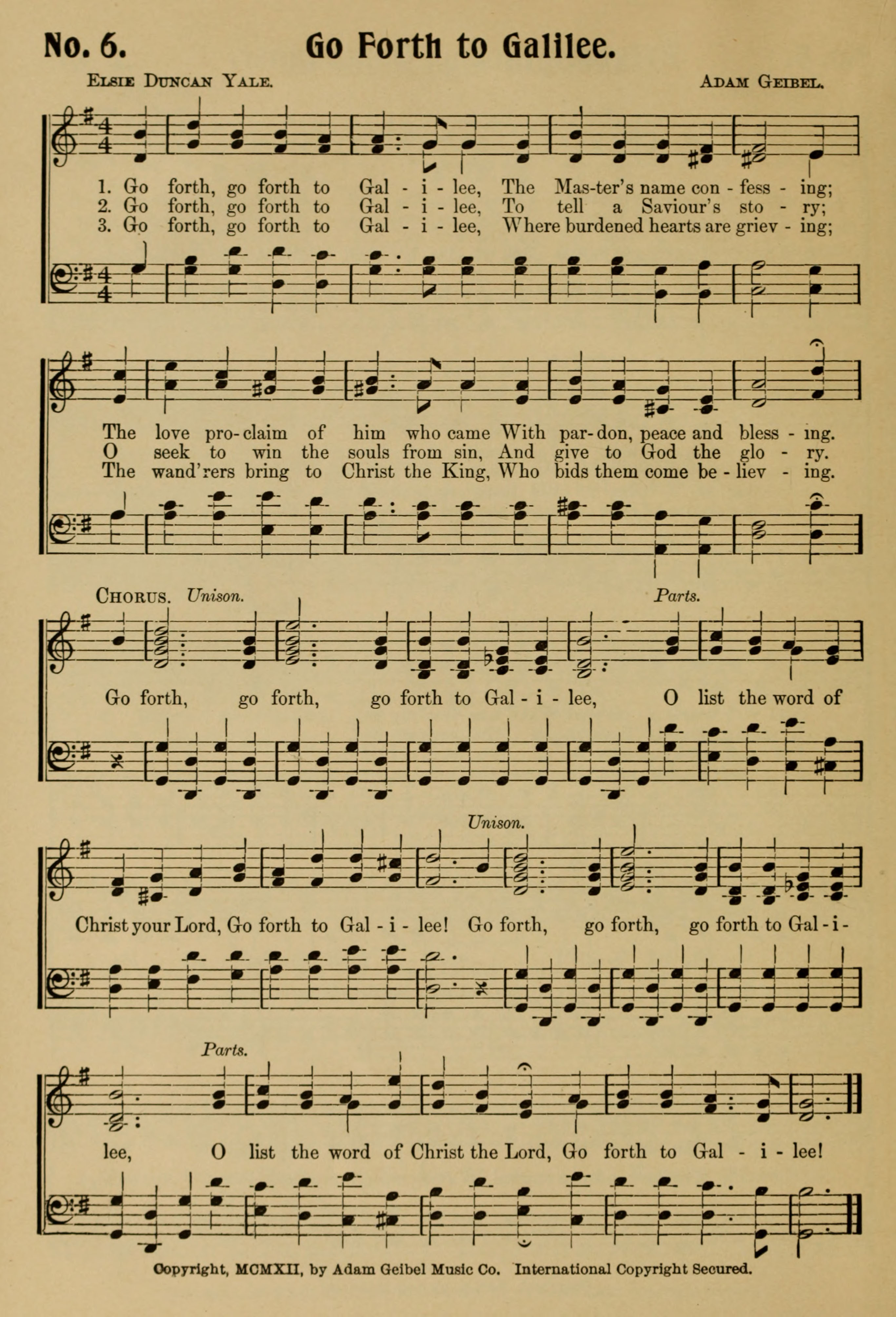 No. 6. Go Forth to Galilee.

Elsie Duncan Yale.

Adam Geibel.

1. Go forth, go forth to Gal - i - lee, The Mas-ter's name con - fess - ing;
2. Go forth, go forth to Gal - i - lee, To tell a Saviour's sto - ry;
3. Go forth, go forth to Gal - i - lee, Where burdened hearts are griev - ing;

The love pro-claim of him who came With par-don, peace and bless - ing.
O seek to win the souls from sin, And give to God the glo - ry.
The wand'rers bring to Christ the King, Who bids them come be - liev - ing.

Chorus. Unison.

Parts.

Go forth, go forth, go forth to Gal - i - lee, O list the word of

Unison.

Christ your Lord, Go forth to Gal - i - lee! Go forth, go forth, go forth to Gal - i -

Parts.

lee, O list the word of Christ the Lord, Go forth to Gal - i - lee!

Copyright, MCMXII, by Adam Geibel Music Co. International Copyright Secured.